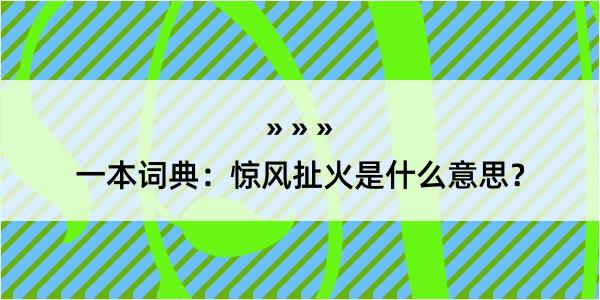 » » »

一本词典：惊风扯火是什么意思？